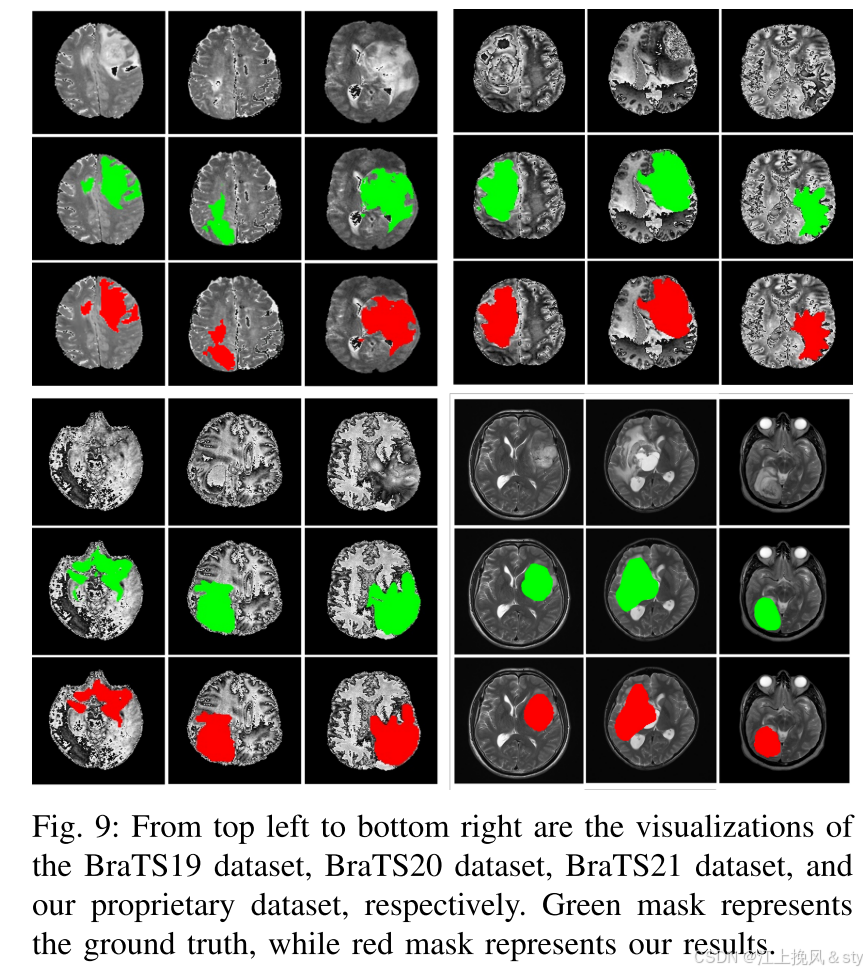 Fig. 9: From top left to bottom right are the visualizations of the BraTS19 dataset, BraTS20 dataset, BraTS21 dataset, and our proprietary dataset, respectively. Green mask represents the ground truth, while red mask represents our results.

CSDN @江上挽风＆sty